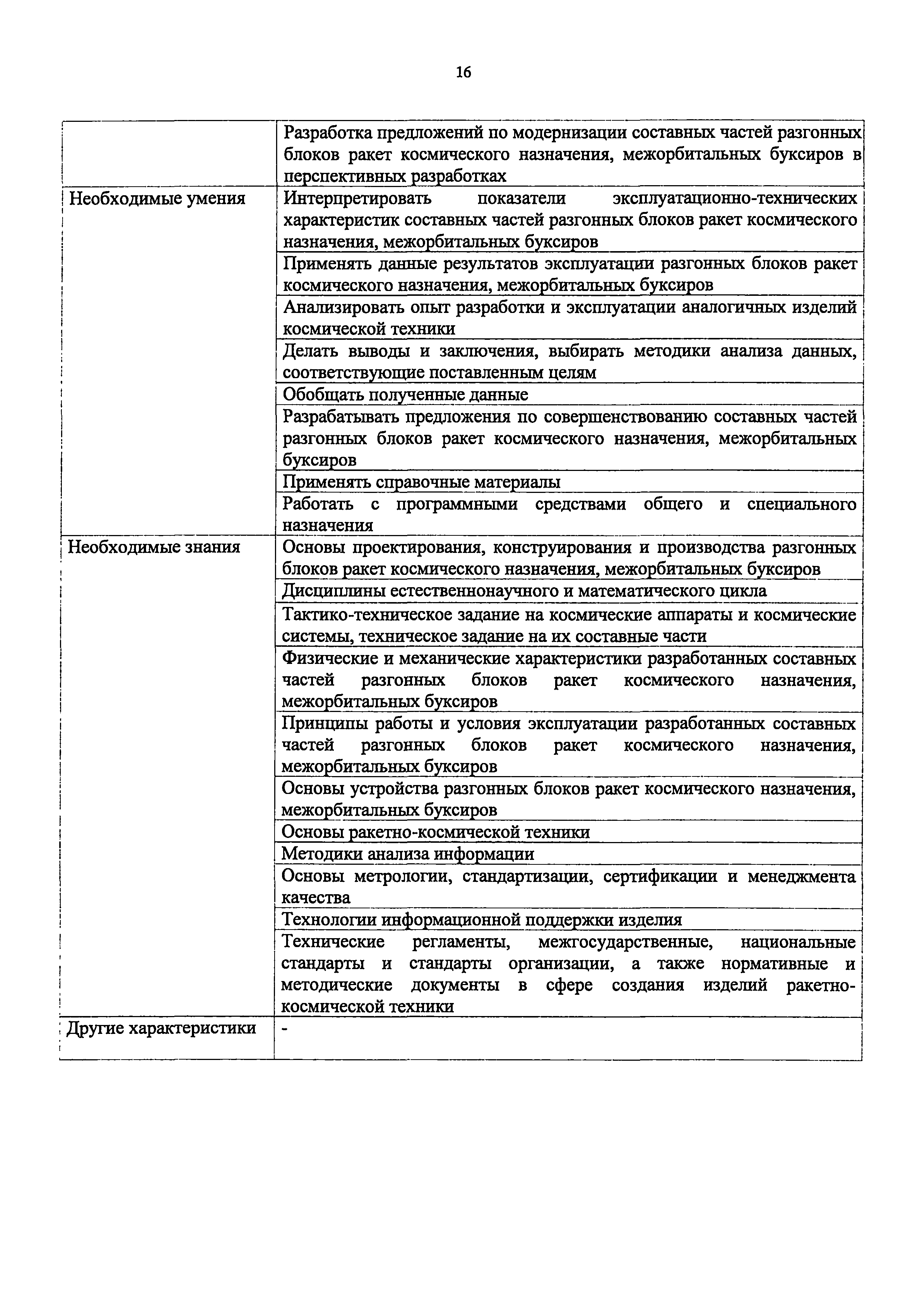 16

| | |
|---|---|
| | Разработка предложений по модернизации составных частей разгонных блоков ракет космического назначения, межорбитальных буксиров в перспективных разработках |
| Необходимые умения | Интерпретировать показатели эксплуатационно-технических характеристик составных частей разгонных блоков ракет космического назначения, межорбитальных буксиров |
| | Применять данные результатов эксплуатации разгонных блоков ракет космического назначения, межорбитальных буксиров |
| | Анализировать опыт разработки и эксплуатации аналогичных изделий космической техники |
| | Делать выводы и заключения, выбирать методики анализа данных, соответствующие поставленным целям |
| | Обобщать полученные данные |
| | Разрабатывать предложения по совершенствованию составных частей разгонных блоков ракет космического назначения, межорбитальных буксиров |
| | Применять справочные материалы |
| | Работать с программными средствами общего и специального назначения |
| Необходимые знания | Основы проектирования, конструирования и производства разгонных блоков ракет космического назначения, межорбитальных буксиров |
| | Дисциплины естественнонаучного и математического цикла |
| | Тактико-техническое задание на космические аппараты и космические системы, техническое задание на их составные части |
| | Физические и механические характеристики разработанных составных частей разгонных блоков ракет космического назначения, межорбитальных буксиров |
| | Принципы работы и условия эксплуатации разработанных составных частей разгонных блоков ракет космического назначения, межорбитальных буксиров |
| | Основы устройства разгонных блоков ракет космического назначения, межорбитальных буксиров |
| | Основы ракетно-космической техники |
| | Методики анализа информации |
| | Основы метрологии, стандартизации, сертификации и менеджмента качества |
| | Технологии информационной поддержки изделия |
| | Технические регламенты, межгосударственные, национальные стандарты и стандарты организации, а также нормативные и методические документы в сфере создания изделий ракетно-космической техники |
| Другие характеристики | - |